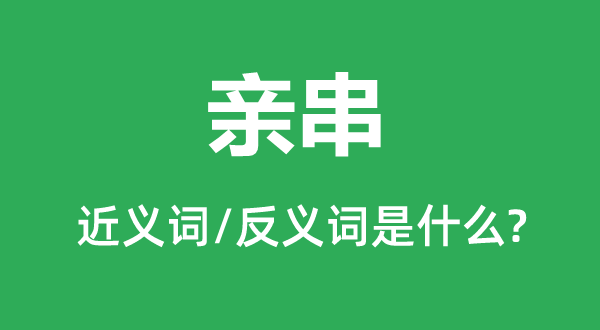 亲串

近义词/反义词是什么?